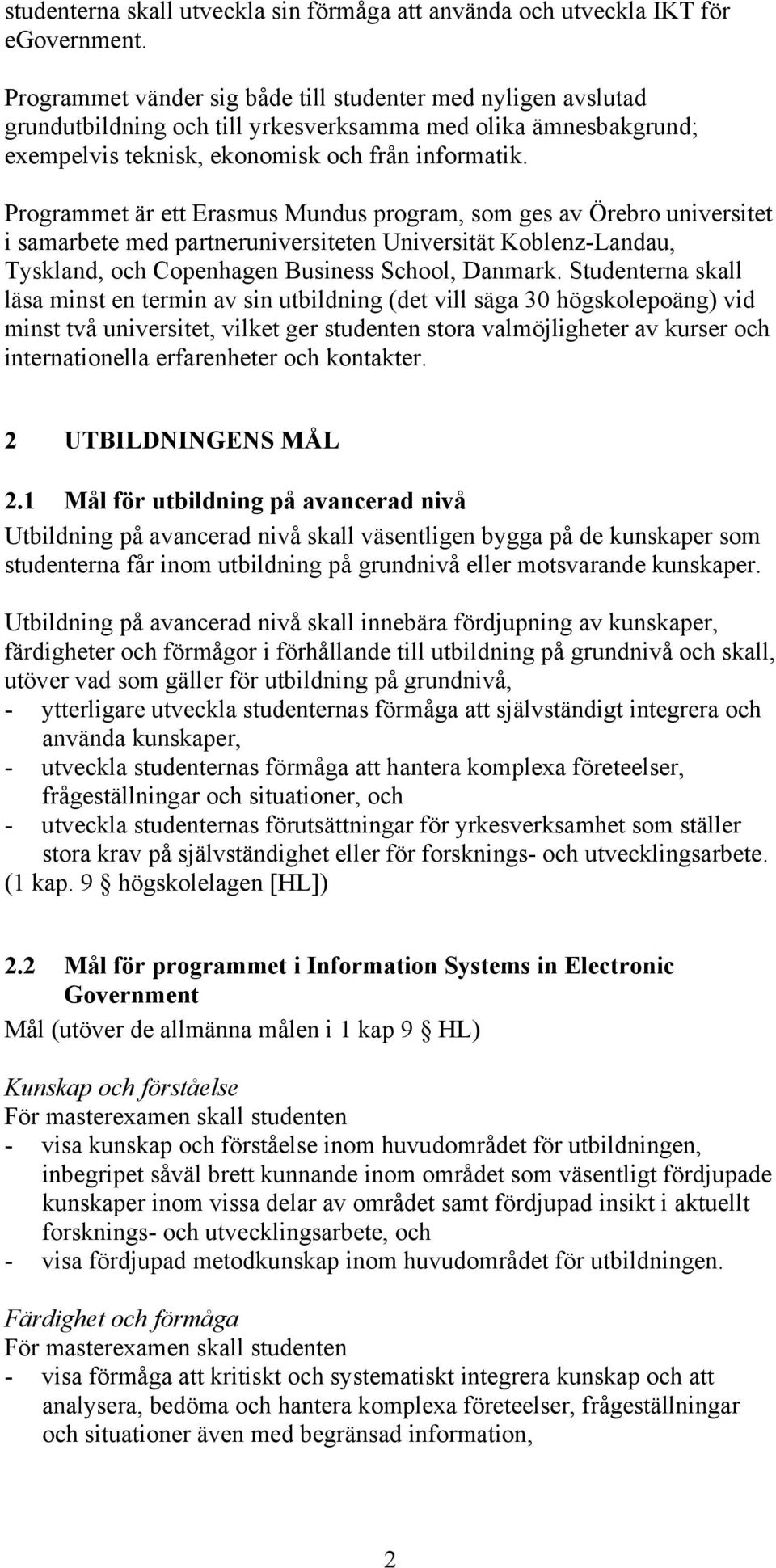 studenterna skall utveckla sin förmåga att använda och utveckla IKT för eGovernment.

Programmet vänder sig både till studenter med nyligen avslutad grundutbildning och till yrkesverksamma med olika ämnesbakgrund; exempelvis teknisk, ekonomisk och från informatik.

Programmet är ett Erasmus Mundus program, som ges av Örebro universitet i samarbete med partneruniversiteten Universität Koblenz-Landau, Tyskland, och Copenhagen Business School, Danmark. Studenterna skall läsa minst en termin av sin utbildning (det vill säga 30 högskolepoäng) vid minst två universitet, vilket ger studenten stora valmöjligheter av kurser och internationella erfarenheter och kontakter.

2 UTBILDNINGENS MÅL

2.1 Mål för utbildning på avancerad nivå

Utbildning på avancerad nivå skall väsentligen bygga på de kunskaper som studenterna får inom utbildning på grundnivå eller motsvarande kunskaper.

Utbildning på avancerad nivå skall innebära fördjupning av kunskaper, färdigheter och förmågor i förhållande till utbildning på grundnivå och skall, utöver vad som gäller för utbildning på grundnivå,
- ytterligare utveckla studenternas förmåga att självständigt integrera och använda kunskaper,
- utveckla studenternas förmåga att hantera komplexa företeelser, frågeställningar och situationer, och
- utveckla studenternas förutsättningar för yrkesverksamhet som ställer stora krav på självständighet eller för forsknings- och utvecklingsarbete.
(1 kap. 9 § högskolelagen [HL])

2.2 Mål för programmet i Information Systems in Electronic Government

Mål (utöver de allmänna målen i 1 kap 9 § HL)

Kunskap och förståelse
För masterexamen skall studenten
- visa kunskap och förståelse inom huvudområdet för utbildningen, inbegripet såväl brett kunnande inom området som väsentligt fördjupade kunskaper inom vissa delar av området samt fördjupad insikt i aktuellt forsknings- och utvecklingsarbete, och
- visa fördjupad metodkunskap inom huvudområdet för utbildningen.

Färdighet och förmåga
För masterexamen skall studenten
- visa förmåga att kritiskt och systematiskt integrera kunskap och att analysera, bedöma och hantera komplexa företeelser, frågeställningar och situationer även med begränsad information,

2